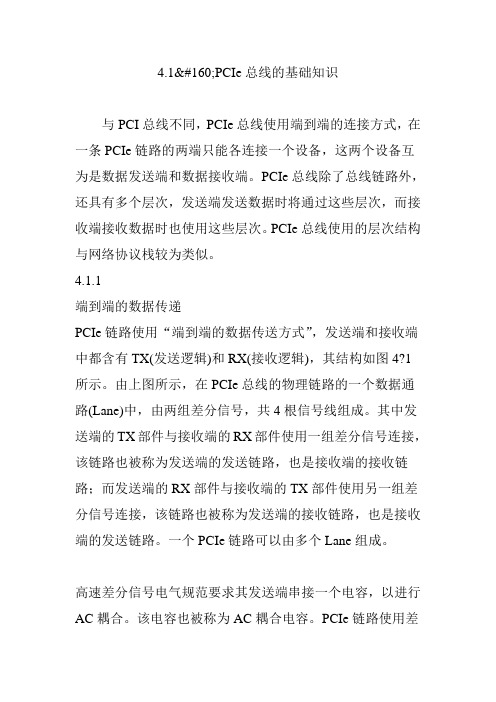 4.1&#160;PCIe 总线的基础知识

与 PCI 总线不同，PCIe 总线使用端到端的连接方式，在一条 PCIe 链路的两端只能各连接一个设备，这两个设备互为是数据发送端和数据接收端。PCIe 总线除了总线链路外，还具有多个层次，发送端发送数据时将通过这些层次，而接收端接收数据时也使用这些层次。PCIe 总线使用的层次结构与网络协议栈较为类似。

4.1.1

端到端的数据传递

PCIe 链路使用“端到端的数据传送方式”，发送端和接收端中都含有 TX(发送逻辑)和 RX(接收逻辑)，其结构如图 4?1 所示。由上图所示，在 PCIe 总线的物理链路的一个数据通路(Lane)中，由两组差分信号，共 4 根信号线组成。其中发送端的 TX 部件与接收端的 RX 部件使用一组差分信号连接，该链路也被称为发送端的发送链路，也是接收端的接收链路；而发送端的 RX 部件与接收端的 TX 部件使用另一组差分信号连接，该链路也被称为发送端的接收链路，也是接收端的发送链路。一个 PCIe 链路可以由多个 Lane 组成。

高速差分信号电气规范要求其发送端串接一个电容，以进行 AC 耦合。该电容也被称为 AC 耦合电容。PCIe 链路使用差